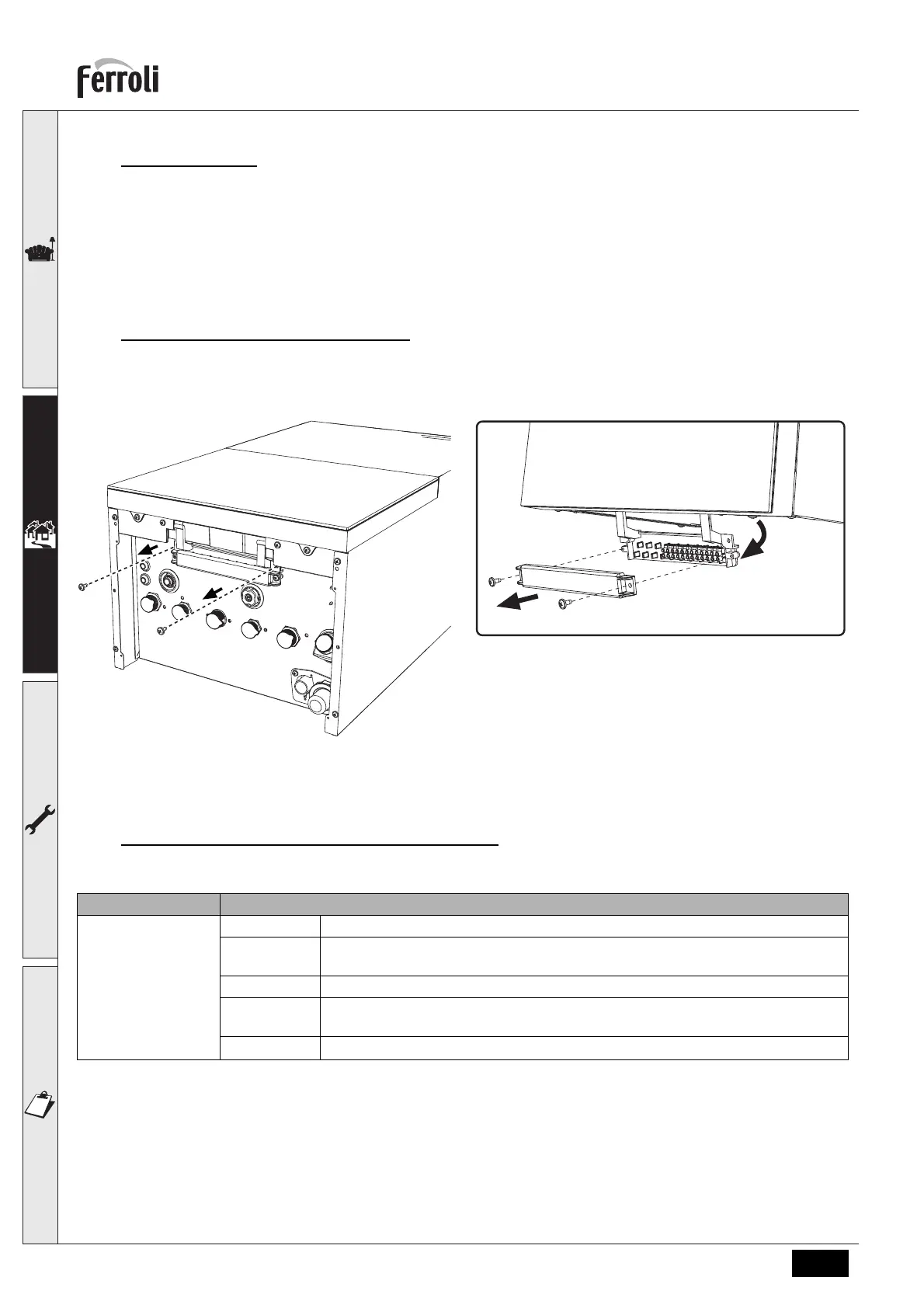 ferroli